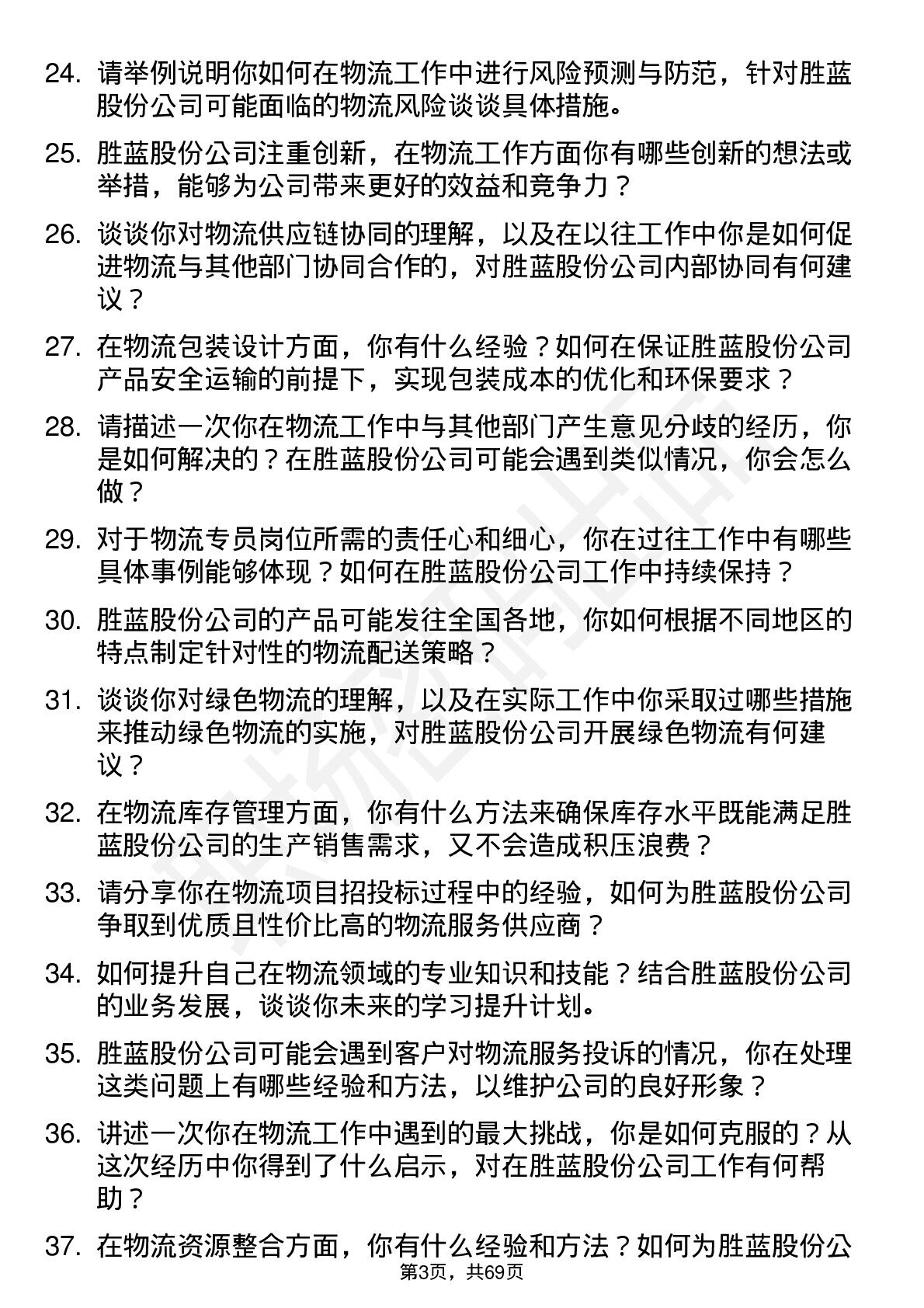 24. 请举例说明你如何在物流工作中进行风险预测与防范，针对胜蓝股份公司可能面临的物流风险谈谈具体措施。

25. 胜蓝股份公司注重创新，在物流工作方面你有哪些创新的想法或举措，能够为公司带来更好的效益和竞争力？

26. 谈谈你对物流供应链协同的理解，以及在以往工作中你是如何促进物流与其他部门协同合作的，对胜蓝股份公司内部协同有何建议？

27. 在物流包装设计方面，你有什么经验？如何在保证胜蓝股份公司产品安全运输的前提下，实现包装成本的优化和环保要求？

28. 请描述一次你在物流工作中与其他部门产生意见分歧的经历，你是如何解决的？在胜蓝股份公司可能会遇到类似情况，你会怎么做？

29. 对于物流专员岗位所需的责任心和细心，你在过往工作中有哪些具体事例能够体现？如何在胜蓝股份公司工作中持续保持？

30. 胜蓝股份公司的产品可能发往全国各地，你如何根据不同地区的特点制定针对性的物流配送策略？

31. 谈谈你对绿色物流的理解，以及在实际工作中你采取过哪些措施来推动绿色物流的实施，对胜蓝股份公司开展绿色物流有何建议？

32. 在物流库存管理方面，你有什么方法来确保库存水平既能满足胜蓝股份公司的生产销售需求，又不会造成积压浪费？

33. 请分享你在物流项目招投标过程中的经验，如何为胜蓝股份公司争取到优质且性价比高的物流服务供应商？

34. 如何提升自己在物流领域的专业知识和技能？结合胜蓝股份公司的业务发展，谈谈你未来的学习提升计划。

35. 胜蓝股份公司可能会遇到客户对物流服务投诉的情况，你在处理这类问题上有哪些经验和方法，以维护公司的良好形象？

36. 讲述一次你在物流工作中遇到的最大挑战，你是如何克服的？从这次经历中你得到了什么启示，对在胜蓝股份公司工作有何帮助？

37. 在物流资源整合方面，你有什么经验和方法？如何为胜蓝股份公

第3页，共69页